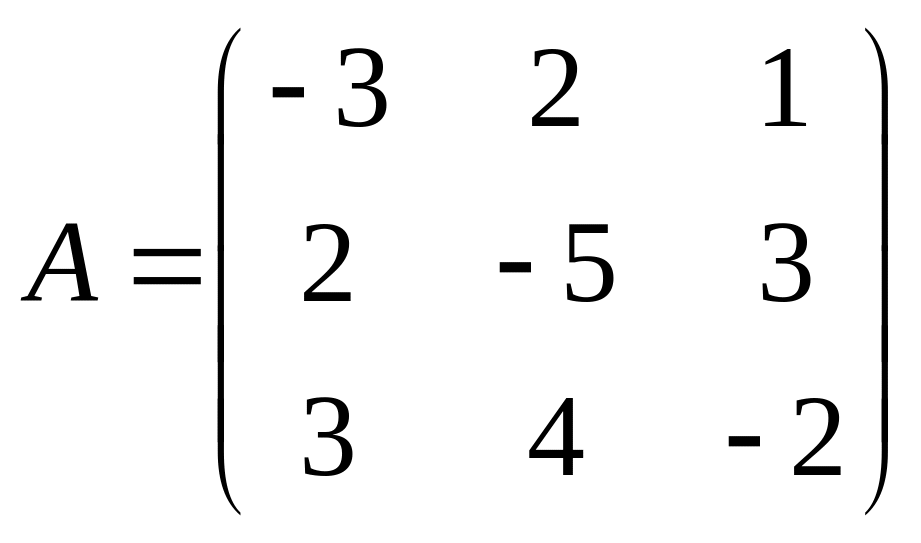 $A = \begin{pmatrix} -3 & 2 & 1 \\ 2 & -5 & 3 \\ 3 & 4 & -2 \end{pmatrix}$